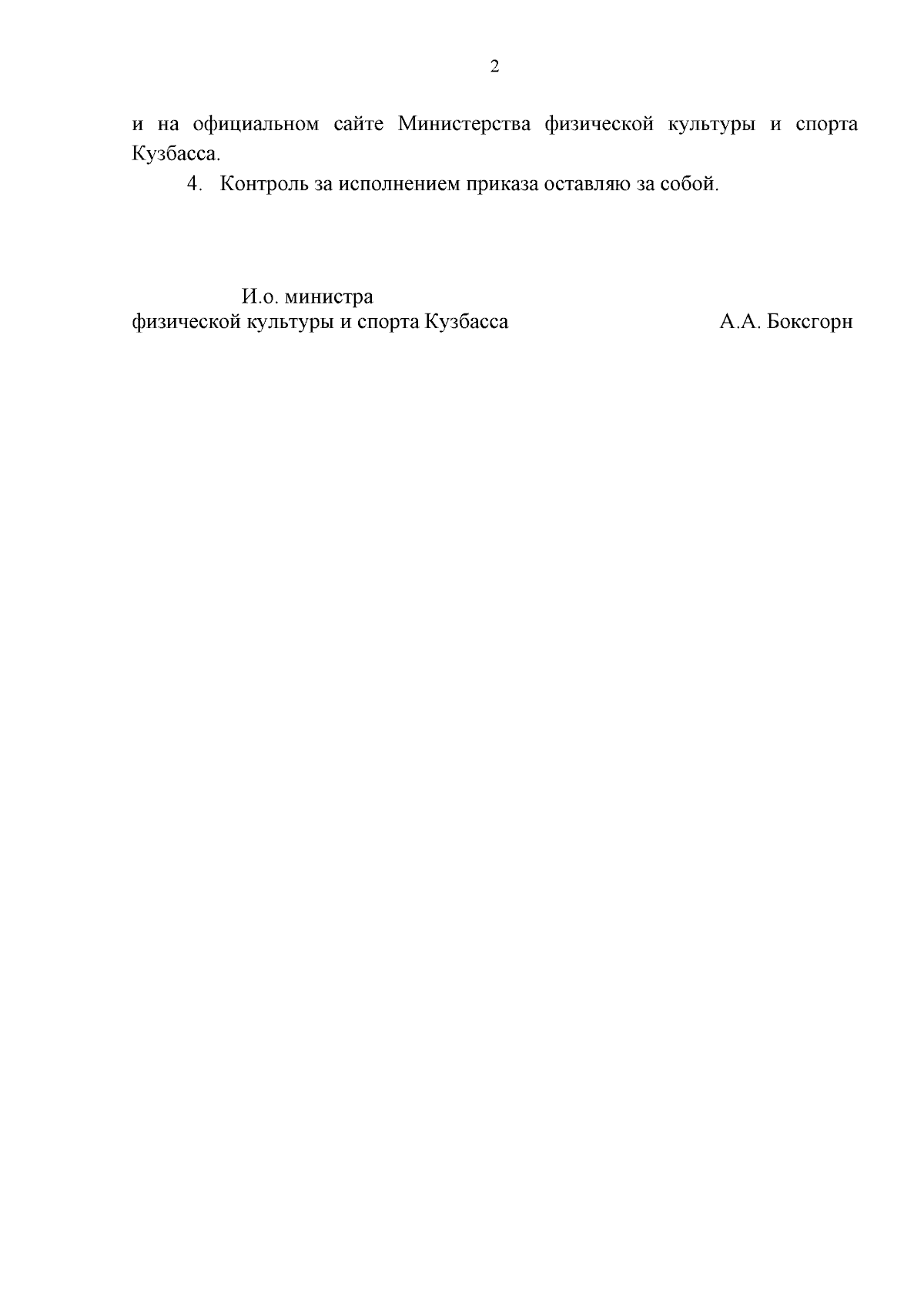 2

и на официальном сайте Министерства физической культуры и спорта Кузбасса.

4. Контроль за исполнением приказа оставляю за собой.

И.о. министра
физической культуры и спорта Кузбасса А.А. Боксгорн